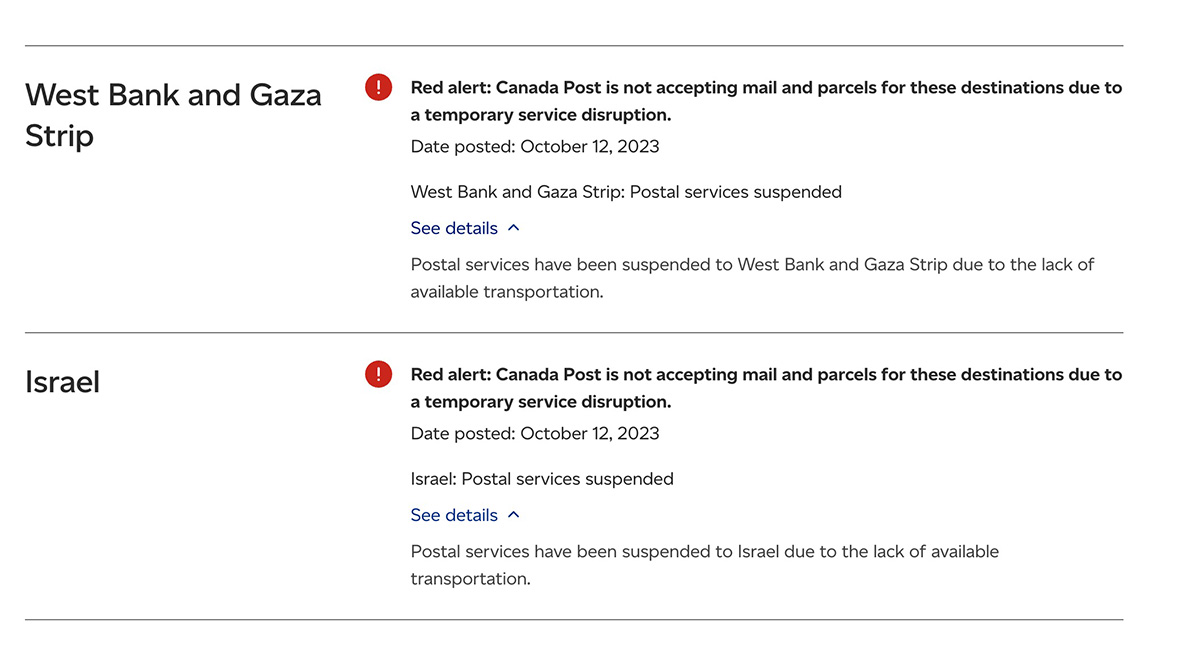 West Bank and Gaza Strip

Red alert: Canada Post is not accepting mail and parcels for these destinations due to a temporary service disruption.

Date posted: October 12, 2023

West Bank and Gaza Strip: Postal services suspended

See details

Postal services have been suspended to West Bank and Gaza Strip due to the lack of available transportation.

Israel

Red alert: Canada Post is not accepting mail and parcels for these destinations due to a temporary service disruption.

Date posted: October 12, 2023

Israel: Postal services suspended

See details

Postal services have been suspended to Israel due to the lack of available transportation.